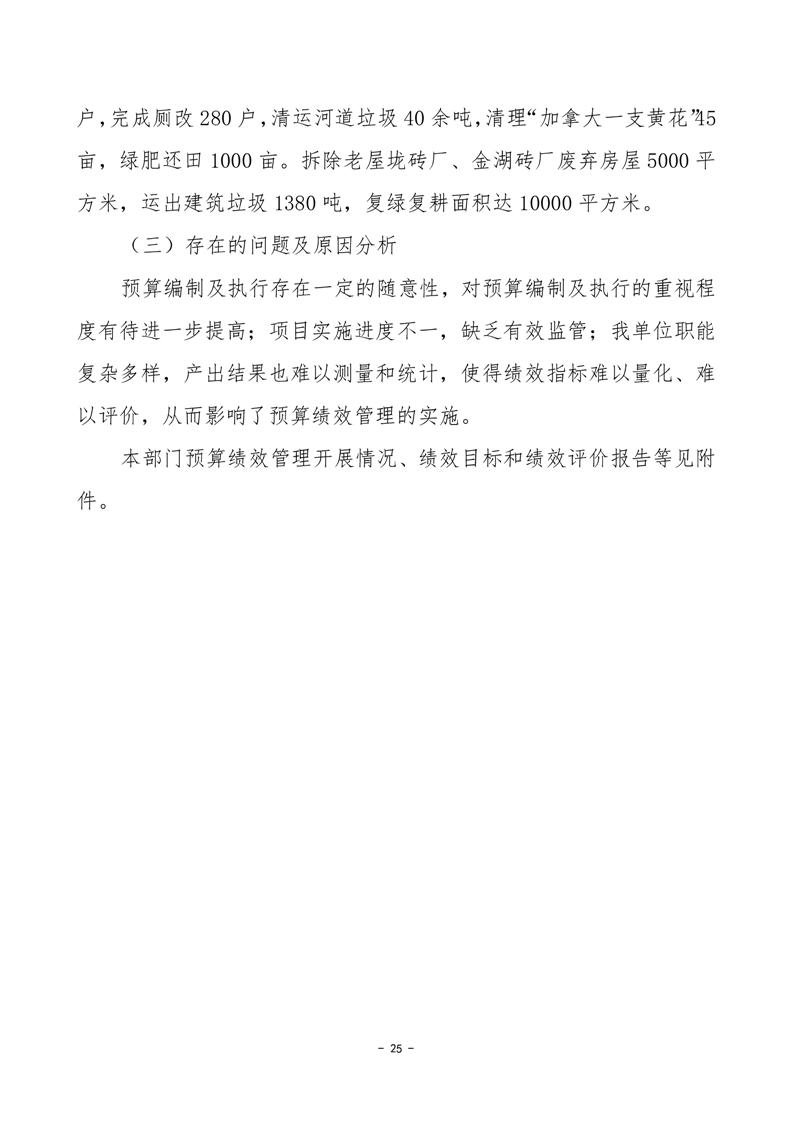 户，完成厕改 280 户，清运河道垃圾 40 余吨，清理“加拿大一支黄花”45 亩，绿肥还田 1000 亩。拆除老屋垅砖厂、金湖砖厂废弃房屋 5000 平方米，运出建筑垃圾 1380 吨，复绿复耕面积达 10000 平方米。

（三）存在的问题及原因分析

预算编制及执行存在一定的随意性，对预算编制及执行的重视程度有待进一步提高；项目实施进度不一，缺乏有效监管；我单位职能复杂多样，产出结果也难以测量和统计，使得绩效指标难以量化、难以评价，从而影响了预算绩效管理的实施。

本部门预算绩效管理开展情况、绩效目标和绩效评价报告等见附件。

- 25 -